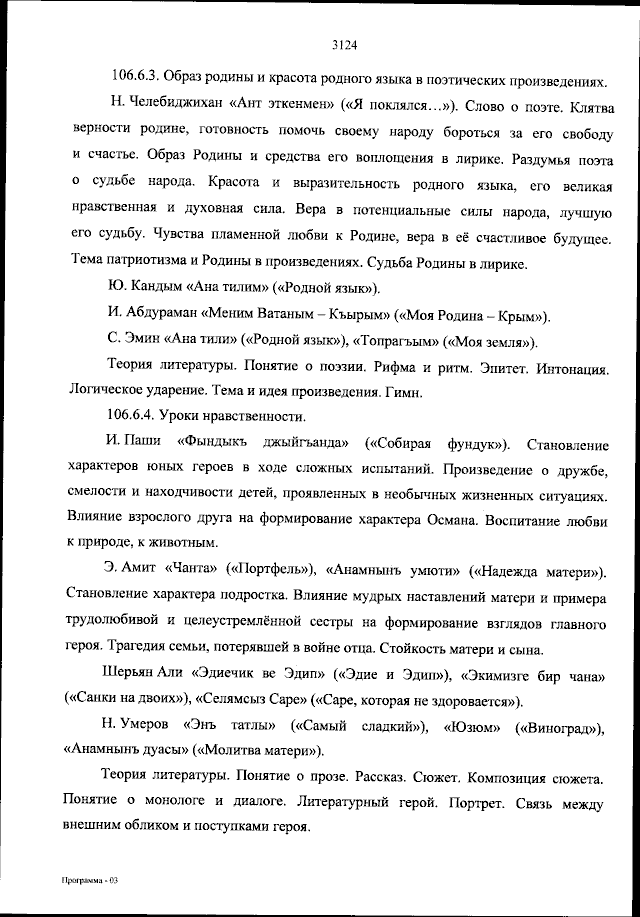 3124

106.6.3. Образ родины и красота родного языка в поэтических произведениях.

Н. Челебиджихан «Ант эткенмен» («Я поклялся…»). Слово о поэте. Клятва верности родине, готовность помочь своему народу бороться за его свободу и счастье. Образ Родины и средства его воплощения в лирике. Раздумья поэта о судьбе народа. Красота и выразительность родного языка, его великая нравственная и духовная сила. Вера в потенциальные силы народа, лучшую его судьбу. Чувства пламенной любви к Родине, вера в её счастливое будущее. Тема патриотизма и Родины в произведениях. Судьба Родины в лирике.

Ю. Кандым «Ана тилим» («Родной язык»).

И. Абдураман «Меним Ватаным – Къырым» («Моя Родина – Крым»).

С. Эмин «Ана тили» («Родной язык»), «Топрагъым» («Моя земля»).

Теория литературы. Понятие о поэзии. Рифма и ритм. Эпитет. Интонация. Логическое ударение. Тема и идея произведения. Гимн.

106.6.4. Уроки нравственности.

И. Паши «Фындыкъ джыйгъанда» («Собирая фундук»). Становление характеров юных героев в ходе сложных испытаний. Произведение о дружбе, смелости и находчивости детей, проявленных в необычных жизненных ситуациях. Влияние взрослого друга на формирование характера Османа. Воспитание любви к природе, к животным.

Э. Амит «Чанта» («Портфель»), «Анамнынъ умюти» («Надежда матери»). Становление характера подростка. Влияние мудрых наставлений матери и примера трудолюбивой и целеустремлённой сестры на формирование взглядов главного героя. Трагедия семьи, потерявшей в войне отца. Стойкость матери и сына.

Шерьян Али «Эдиечик ве Эдип» («Эдие и Эдип»), «Экимизге бир чана» («Санки на двоих»), «Селямсыз Саре» («Саре, которая не здоровается»).

Н. Умеров «Энъ татлы» («Самый сладкий»), «Юзюм» («Виноград»), «Анамнынъ дуасы» («Молитва матери»).

Теория литературы. Понятие о прозе. Рассказ. Сюжет. Композиция сюжета. Понятие о монологе и диалоге. Литературный герой. Портрет. Связь между внешним обликом и поступками героя.

Программа - 03